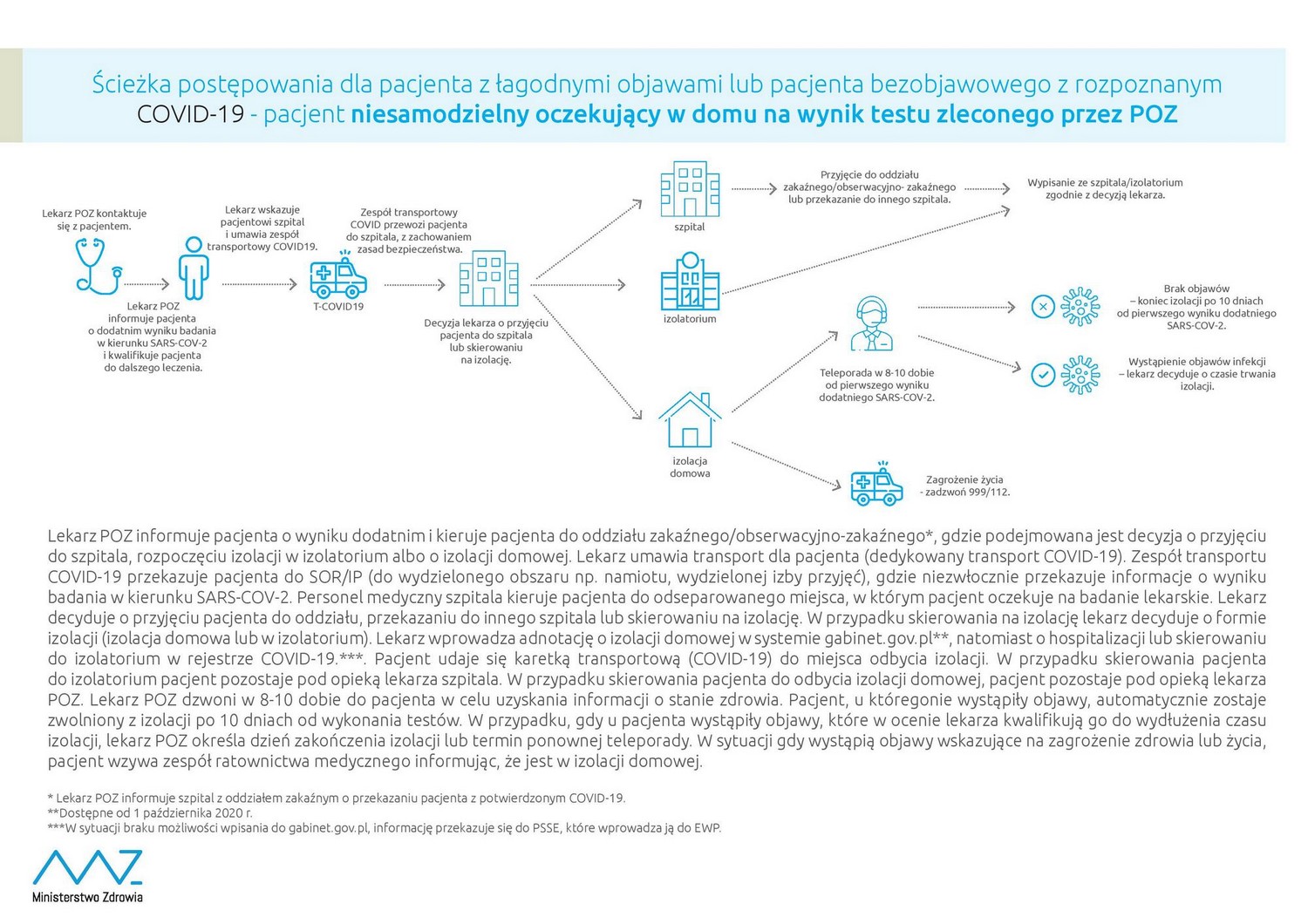 Ścieżka postępowania dla pacjenta z łagodnymi objawami lub pacjenta bezobjawowego z rozpoznanym COVID-19 - pacjent niesamodzielny oczekujący w domu na wynik testu zleconego przez POZ

Lekarz POZ kontaktuje się z pacjentem.

Lekarz POZ informuje pacjenta o dodatnim wyniku badania w kierunku SARS-COV-2 i kwalifikuje pacjenta do dalszego leczenia.

Lekarz wskazuje pacjentowi szpital i umawia zespół transportowy COVID19.

T-COVID19

Zespół transportowy COVID przewozi pacjenta do szpitala, z zachowaniem zasad bezpieczeństwa.

Decyzja lekarza o przyjęciu pacjenta do szpitala lub skierowaniu na izolację.

szpital

izolatorium

izolacja domowa

Przyjęcie do oddziału zakaźnego/obserwacyjno- zakaźnego lub przekazanie do innego szpitala.

Wypisanie ze szpitala/izolatorium zgodnie z decyzją lekarza.

Teleporada w 8-10 dobie od pierwszego wyniku dodatniego SARS-COV-2.

Brak objawów – koniec izolacji po 10 dniach od pierwszego wyniku dodatniego SARS-COV-2.

Wystąpienie objawów infekcji – lekarz decyduje o czasie trwania izolacji.

Zagrożenie życia - zadzwoń 999/112.

Lekarz POZ informuje pacjenta o wyniku dodatnim i kieruje pacjenta do oddziału zakaźnego/obserwacyjno-zakaźnego*, gdzie podejmowana jest decyzja o przyjęciu do szpitala, rozpoczęciu izolacji w izolatorium albo o izolacji domowej. Lekarz umawia transport dla pacjenta (dedykowany transport COVID-19). Zespół transportu COVID-19 przekazuje pacjenta do SOR/IP (do wydzielonego obszaru np. namiotu, wydzielonej izby przyjęć), gdzie niezwłocznie przekazuje informacje o wyniku badania w kierunku SARS-COV-2. Personel medyczny szpitala kieruje pacjenta do odseparowanego miejsca, w którym pacjent oczekuje na badanie lekarskie. Lekarz decyduje o przyjęciu pacjenta do oddziału, przekazaniu do innego szpitala lub skierowaniu na izolację. W przypadku skierowania na izolację lekarz decyduje o formie izolacji (izolacja domowa lub w izolatorium). Lekarz wprowadza adnotację o izolacji domowej w systemie gabinet.gov.pl**, natomiast o hospitalizacji lub skierowaniu do izolatorium w rejestrze COVID-19.***. Pacjent udaje się karetką transportową (COVID-19) do miejsca odbycia izolacji. W przypadku skierowania pacjenta do izolatorium pacjent pozostaje pod opieką lekarza szpitala. W przypadku skierowania pacjenta do odbycia izolacji domowej, pacjent pozostaje pod opieką lekarza POZ. Lekarz POZ dzwoni w 8-10 dobie do pacjenta w celu uzyskania informacji o stanie zdrowia. Pacjent, u któregonie wystąpiły objawy, automatycznie zostaje zwolniony z izolacji po 10 dniach od wykonania testów. W przypadku, gdy u pacjenta wystąpiły objawy, które w ocenie lekarza kwalifikują go do wydłużenia czasu izolacji, lekarz POZ określa dzień zakończenia izolacji lub termin ponownej teleporady. W sytuacji gdy wystąpią objawy wskazujące na zagrożenie zdrowia lub życia, pacjent wzywa zespół ratownictwa medycznego informując, że jest w izolacji domowej.

* Lekarz POZ informuje szpital z oddziałem zakaźnym o przekazaniu pacjenta z potwierdzonym COVID-19.
**Dostępne od 1 października 2020 r.
***W sytuacji braku możliwości wpisania do gabinet.gov.pl, informację przekazuje się do PSSE, które wprowadza ją do EWP.

Ministerstwo Zdrowia